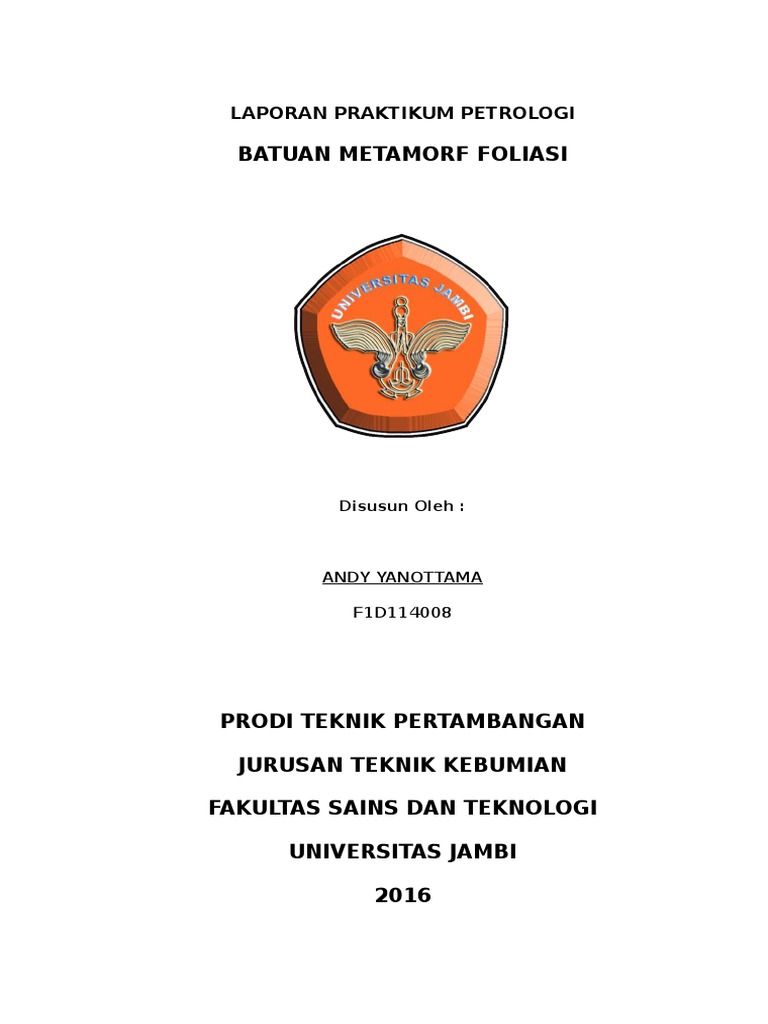 LAPORAN PRAKTIKUM PETROLOGI

BATUAN METAMORF FOLIASI

UNIVERSITAS JAMBI

Disusun Oleh :

ANDY YANOTTAMA

F1D114008

PRODI TEKNIK PERTAMBANGAN

JURUSAN TEKNIK KEBUMIAN

FAKULTAS SAINS DAN TEKNOLOGI

UNIVERSITAS JAMBI

2016